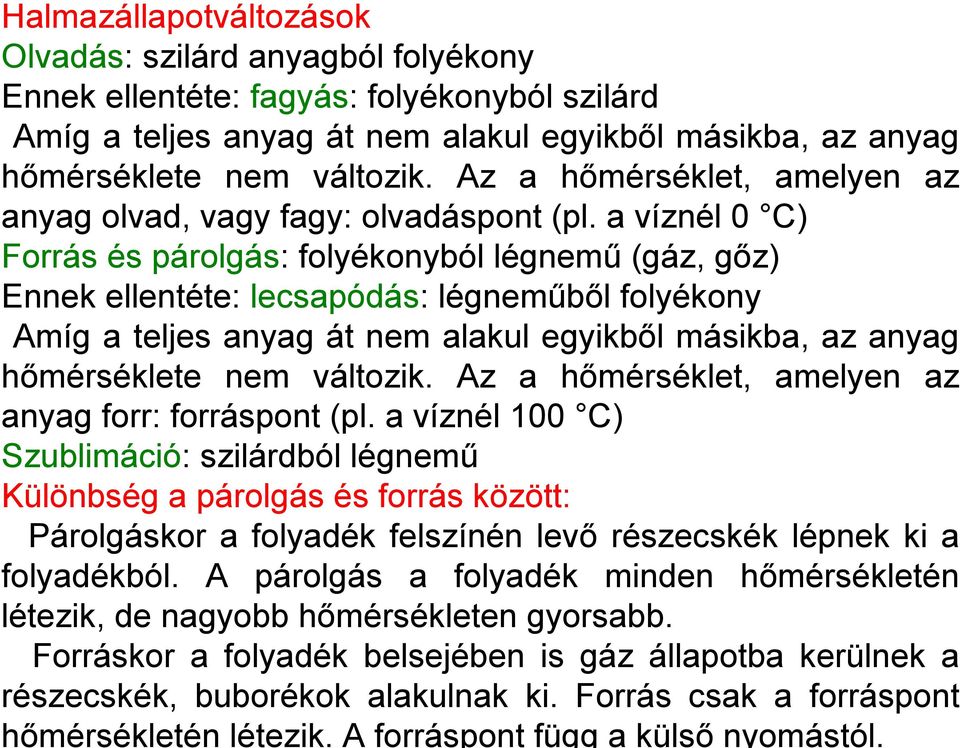 Halmazállapotváltozások
Olvadás: szilárd anyagból folyékony
Ennek ellentéte: fagyás: folyékonyból szilárd
Amíg a teljes anyag át nem alakul egyikből másikba, az anyag hőmérséklete nem változik. Az a hőmérséklet, amelyen az anyag olvad, vagy fagy: olvadáspont (pl. a víznél 0 °C)
Forrás és párolgás: folyékonyból légnemű (gáz, gőz)
Ennek ellentéte: lecsapódás: légneműből folyékony
Amíg a teljes anyag át nem alakul egyikből másikba, az anyag hőmérséklete nem változik. Az a hőmérséklet, amelyen az anyag forr: forráspont (pl. a víznél 100 °C)
Szublimáció: szilárdból légnemű
Különbség a párolgás és forrás között:
Párolgáskor a folyadék felszínén levő részecskék lépnek ki a folyadékból. A párolgás a folyadék minden hőmérsékletén létezik, de nagyobb hőmérsékleten gyorsabb.
Forráskor a folyadék belsejében is gáz állapotba kerülnek a részecskék, buborékok alakulnak ki. Forrás csak a forráspont hőmérsékletén létezik. A forráspont függ a külső nyomástól.